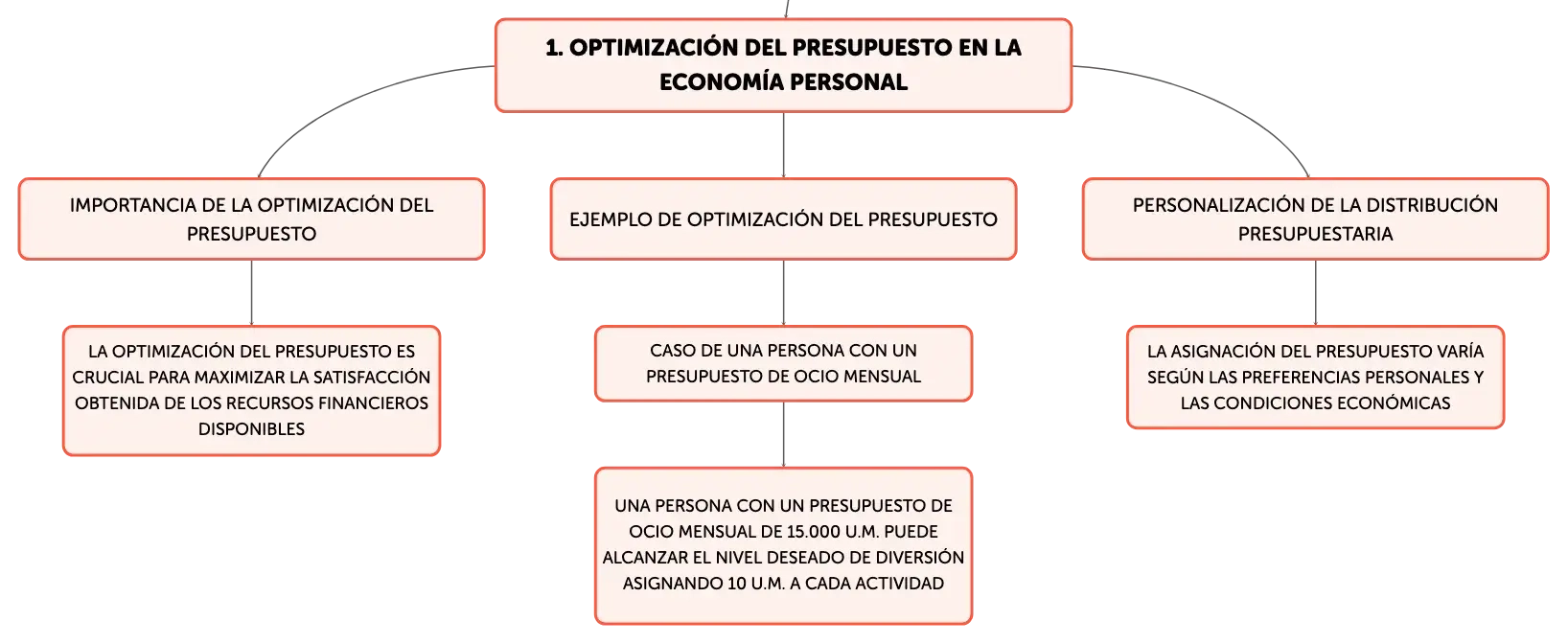 1. OPTIMIZACIÓN DEL PRESUPUESTO EN LA ECONOMÍA PERSONAL

IMPORTANCIA DE LA OPTIMIZACIÓN DEL PRESUPUESTO

LA OPTIMIZACIÓN DEL PRESUPUESTO ES CRUCIAL PARA MAXIMIZAR LA SATISFACCIÓN OBTENIDA DE LOS RECURSOS FINANCIEROS DISPONIBLES

EJEMPLO DE OPTIMIZACIÓN DEL PRESUPUESTO

CASO DE UNA PERSONA CON UN PRESUPUESTO DE OCIO MENSUAL

UNA PERSONA CON UN PRESUPUESTO DE OCIO MENSUAL DE 15.000 U.M. PUEDE ALCANZAR EL NIVEL DESEADO DE DIVERSIÓN ASIGNANDO 10 U.M. A CADA ACTIVIDAD

PERSONALIZACIÓN DE LA DISTRIBUCIÓN PRESUPUESTARIA

LA ASIGNACIÓN DEL PRESUPUESTO VARÍA SEGÚN LAS PREFERENCIAS PERSONALES Y LAS CONDICIONES ECONÓMICAS